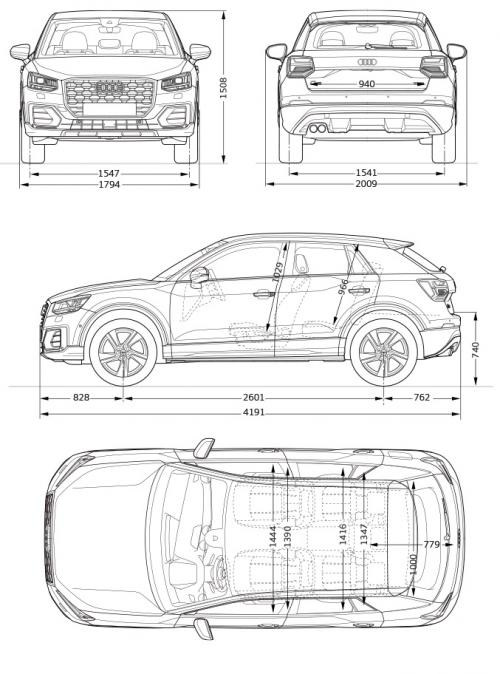 1508
1547
1794
940
1541
2009
1029
966
740
828
2601
762
4191
1444
1390
1416
1347
779
1000